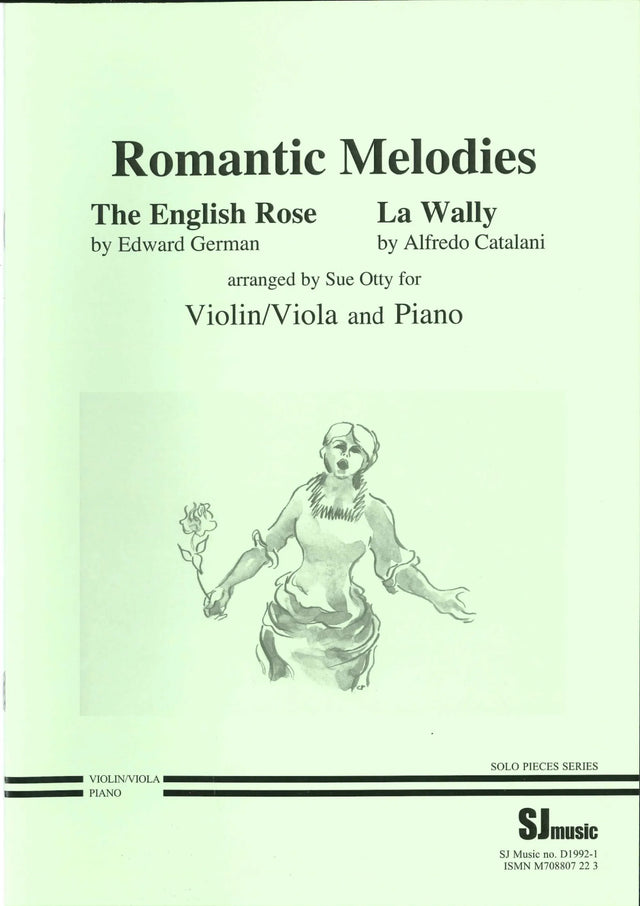 Romantic Melodies

The English Rose
by Edward German

La Wally
by Alfredo Catalani

arranged by Sue Otty for

Violin/Viola and Piano

SOLO PIECES SERIES

VIOLIN/VIOLA
PIANO

SJmusic

SJ Music no. D1992-1
ISMN M708807 22 3